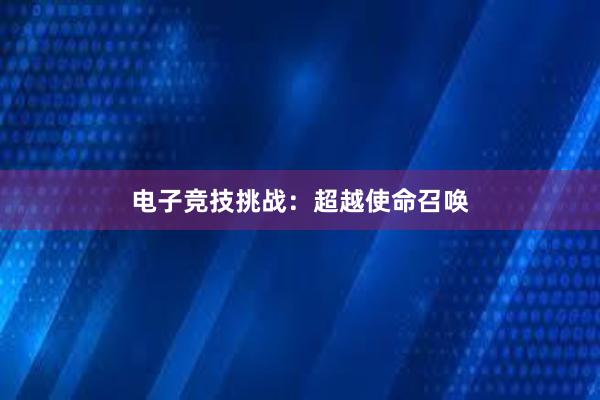 电子竞技挑战：超越使命召唤